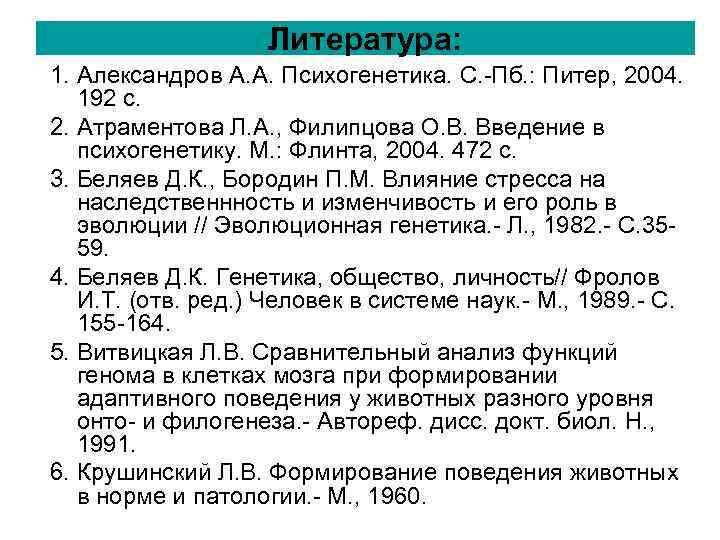 Литература:

1. Александров А.А. Психогенетика. С.-Пб.: Питер, 2004. 192 с.
2. Атраментова Л.А., Филипцова О.В. Введение в психогенетику. М.: Флинта, 2004. 472 с.
3. Беляев Д.К., Бородин П.М. Влияние стресса на наследственнность и изменчивость и его роль в эволюции // Эволюционная генетика.- Л., 1982.- С.35-59.
4. Беляев Д.К. Генетика, общество, личность// Фролов И.Т. (отв. ред.) Человек в системе наук.- М., 1989.- С. 155-164.
5. Витвицкая Л.В. Сравнительный анализ функций генома в клетках мозга при формировании адаптивного поведения у животных разного уровня онто- и филогенеза.- Автореф. дисс. докт. биол. Н., 1991.
6. Крушинский Л.В. Формирование поведения животных в норме и патологии.- М., 1960.